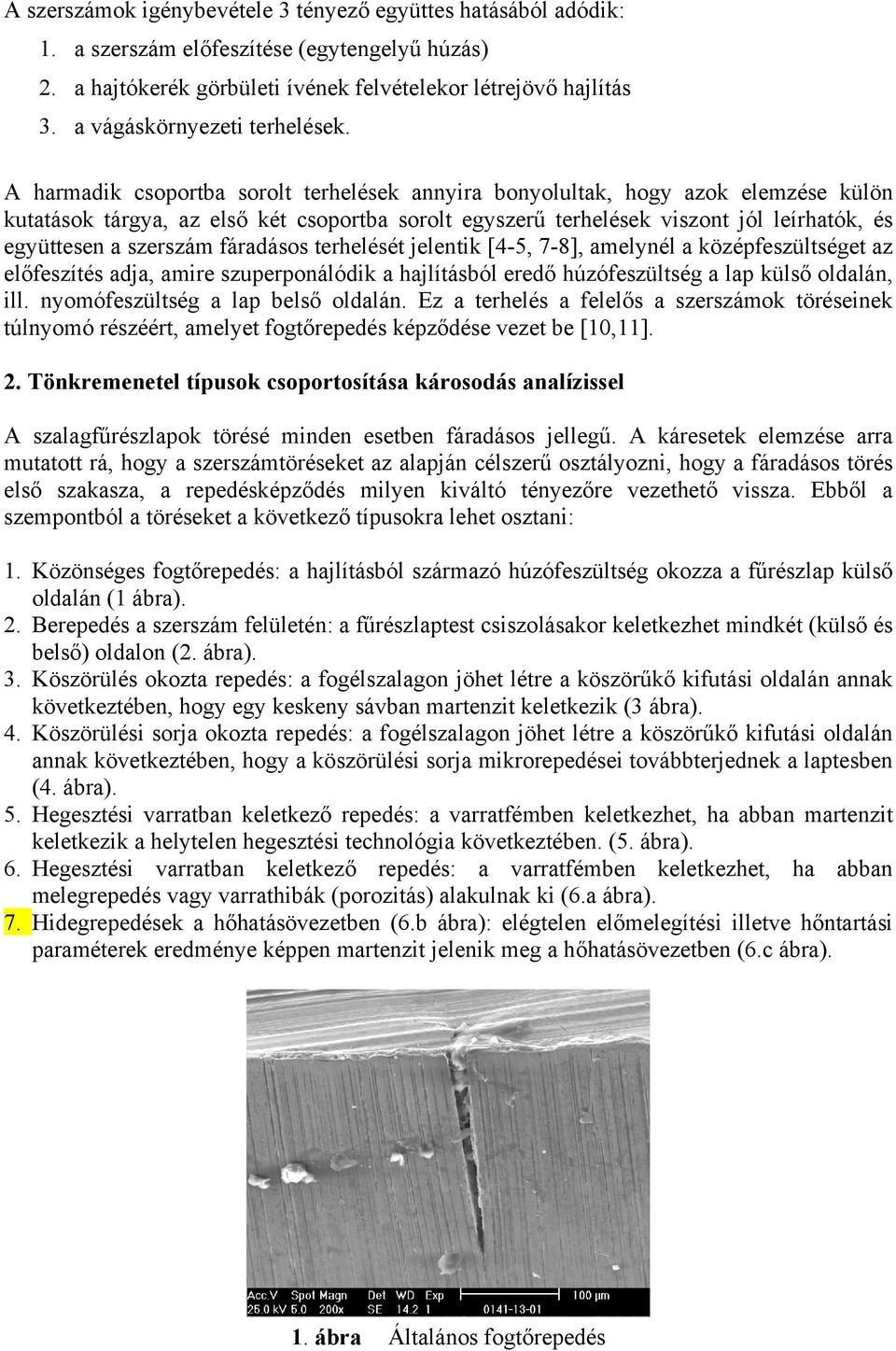 A szerszámok igénybevétele 3 tényező együttes hatásából adódik:
1. a szerszám előfeszítése (egytengelyű húzás)
2. a hajtókerék görbületi ívének felvételekor létrejövő hajlítás
3. a vágáskörnyezeti terhelések.

A harmadik csoportba sorolt terhelések annyira bonyolultak, hogy azok elemzése külön kutatások tárgya, az első két csoportba sorolt egyszerű terhelések viszont jól leírhatók, és együttesen a szerszám fáradásos terhelését jelentik [4-5, 7-8], amelynél a középfeszültséget az előfeszítés adja, amire szuperponálódik a hajlításból eredő húzófeszültség a lap külső oldalán, ill. nyomófeszültség a lap belső oldalán. Ez a terhelés a felelős a szerszámok töréseinek túlnyomó részéért, amelyet fogtőrepedés képződése vezet be [10,11].

2. Tönkremenetel típusok csoportosítása károsodás analízissel

A szalagfűrészlapok törésé minden esetben fáradásos jellegű. A káresetek elemzése arra mutatott rá, hogy a szerszámtöréseket az alapján célszerű osztályozni, hogy a fáradásos törés első szakasza, a repedésképződés milyen kiváltó tényezőre vezethető vissza. Ebből a szempontból a töréseket a következő típusokra lehet osztani:

1. Közönséges fogtőrepedés: a hajlításból származó húzófeszültség okozza a fűrészlap külső oldalán (1 ábra).
2. Berepedés a szerszám felületén: a fűrészlaptest csiszolásakor keletkezhet mindkét (külső és belső) oldalon (2. ábra).
3. Köszörülés okozta repedés: a fogélszalagon jöhet létre a köszörűkő kifutási oldalán annak következtében, hogy egy keskeny sávban martenzit keletkezik (3 ábra).
4. Köszörülési sorja okozta repedés: a fogélszalagon jöhet létre a köszörűkő kifutási oldalán annak következtében, hogy a köszörülési sorja mikrorepedései továbbterjednek a laptesben (4. ábra).
5. Hegesztési varratban keletkező repedés: a varratfémben keletkezhet, ha abban martenzit keletkezik a helytelen hegesztési technológia következtében. (5. ábra).
6. Hegesztési varratban keletkező repedés: a varratfémben keletkezhet, ha abban melegrepedés vagy varrathibák (porozitás) alakulnak ki (6.a ábra).
7. Hidegrepedések a hőhatásövezetben (6.b ábra): elégtelen előmelegítési illetve hőntartási paraméterek eredménye képpen martenzit jelenik meg a hőhatásövezetben (6.c ábra).

Acc.V Spot Magn Det WD Exp 100 μm
25.0 kV 5.0 200x SE 14.2 1 0141-13-01

1. ábra Általános fogtőrepedés